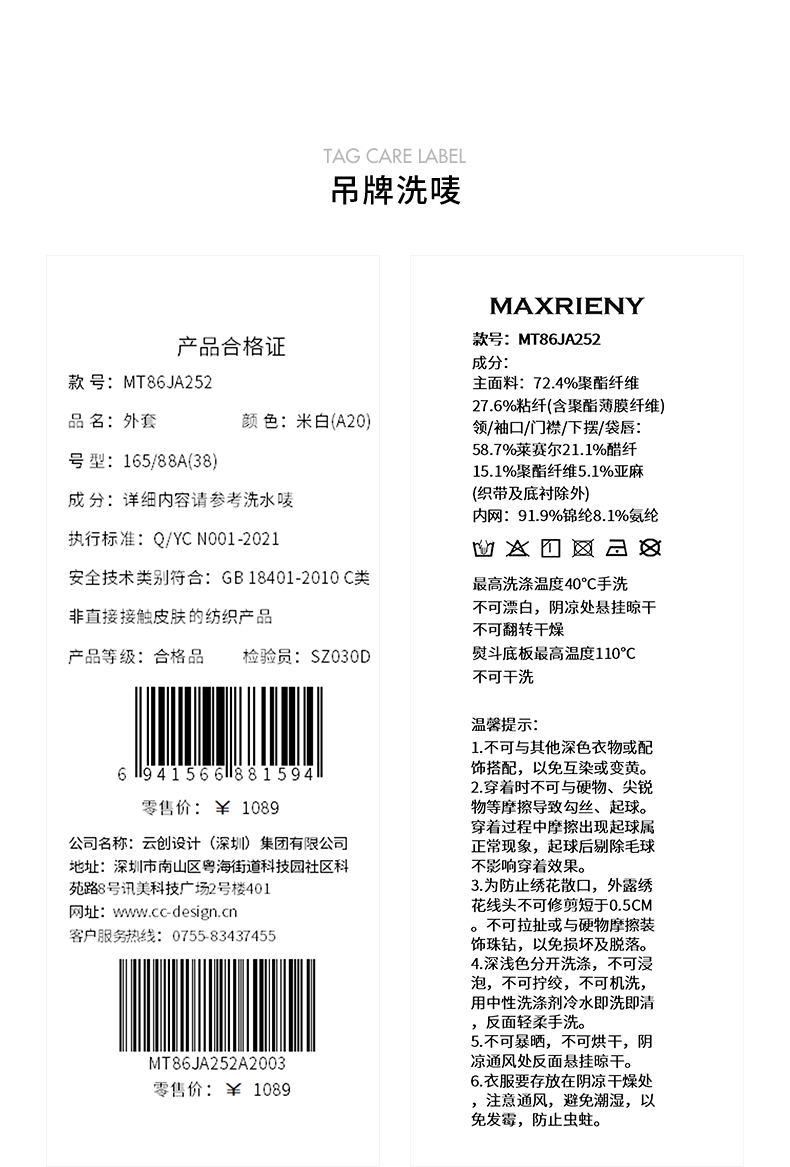 TAG CARE LABEL
吊牌洗唛

产品合格证
款 号：MT86JA252
品 名：外套 颜 色：米白(A20)
号 型：165/88A(38)
成 分：详细内容请参考洗水唛
执行标准：Q/YC N001-2021
安全技术类别符合：GB 18401-2010 C类
非直接接触皮肤的纺织产品
产品等级：合格品 检验员：SZ030D
6 941566 881594
零售价：￥ 1089
公司名称：云创设计（深圳）集团有限公司
地址：深圳市南山区粤海街道科技园社区科苑路8号讯美科技广场2号楼401
网址：www.cc-design.cn
客户服务热线：0755-83437455
MT86JA252A2003
零售价：￥ 1089

MAXRIENY
款号：MT86JA252
成分：
主面料：72.4%聚酯纤维
27.6%粘纤(含聚酯薄膜纤维)
领/袖口/门襟/下摆/袋唇：
58.7%莱赛尔21.1%醋纤
15.1%聚酯纤维5.1%亚麻
(织带及底衬除外)
内网：91.9%锦纶8.1%氨纶
最高洗涤温度40°C手洗
不可漂白，阴凉处悬挂晾干
不可翻转干燥
熨斗底板最高温度110°C
不可干洗

温馨提示：
1.不可与其他深色衣物或配饰搭配，以免互染或变黄。
2.穿着时不可与硬物、尖锐物等摩擦导致勾丝、起球。穿着过程中摩擦出现起球属正常现象，起球后剔除毛球不影响穿着效果。
3.为防止绣花散口，外露绣花线头不可修剪短于0.5CM。不可拉扯或与硬物摩擦装饰珠钻，以免损坏及脱落。
4.深浅色分开洗涤，不可浸泡，不可拧绞，不可机洗，用中性洗涤剂冷水即洗即清，反面轻柔手洗。
5.不可暴晒，不可烘干，阴凉通风处反面悬挂晾干。
6.衣服要存放在阴凉干燥处，注意通风，避免潮湿，以免发霉，防止虫蛀。